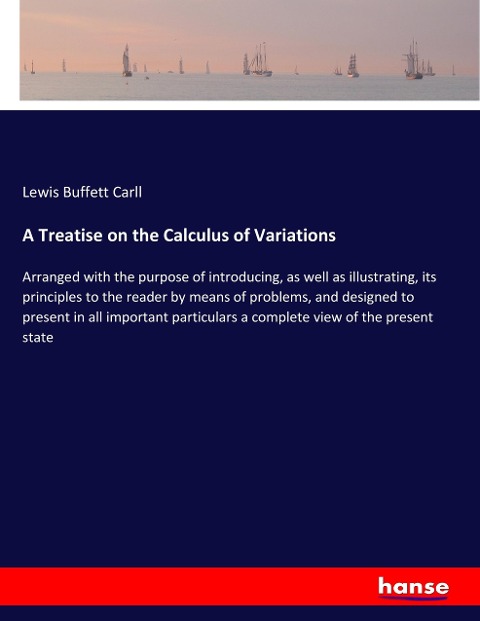 Lewis Buffett Carll

A Treatise on the Calculus of Variations

Arranged with the purpose of introducing, as well as illustrating, its principles to the reader by means of problems, and designed to present in all important particulars a complete view of the present state

hanse